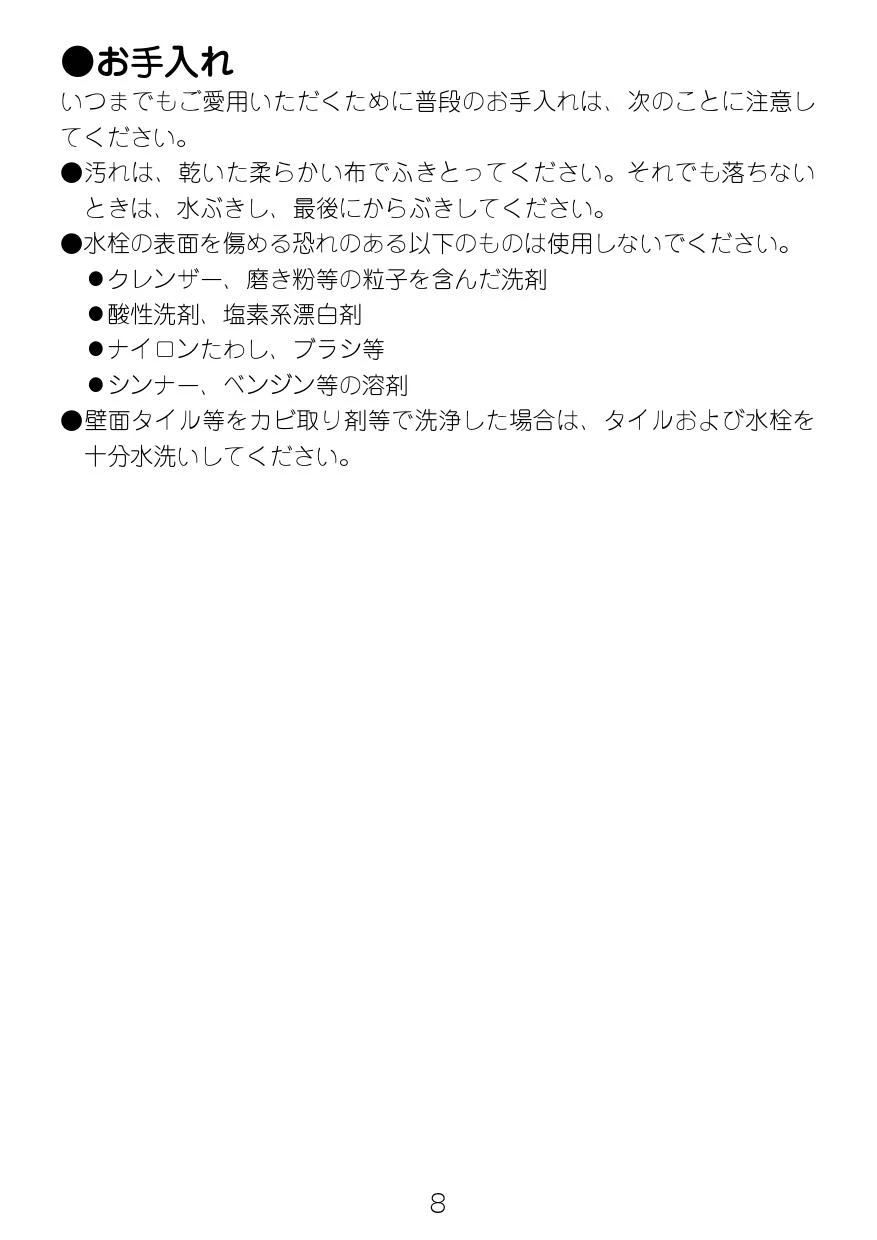 ●お手入れ

いつまでもご愛用いただくために普段のお手入れは、次のことに注意してください。

●汚れは、乾いた柔らかい布でふきとってください。それでも落ちないときは、水ぶきし、最後にからぶきしてください。

●水栓の表面を傷める恐れのある以下のものは使用しないでください。

●クレンザー、磨き粉等の粒子を含んだ洗剤

●酸性洗剤、塩素系漂白剤

●ナイロンたわし、ブラシ等

●シンナー、ベンジン等の溶剤

●壁面タイル等をカビ取り剤等で洗浄した場合は、タイルおよび水栓を十分水洗いしてください。

8